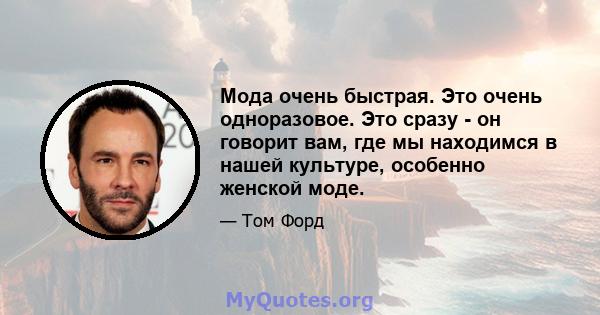 Мода очень быстрая. Это очень одноразовое. Это сразу - он говорит вам, где мы находимся в нашей культуре, особенно женской моде.

— Том Форд

MyQuotes.org